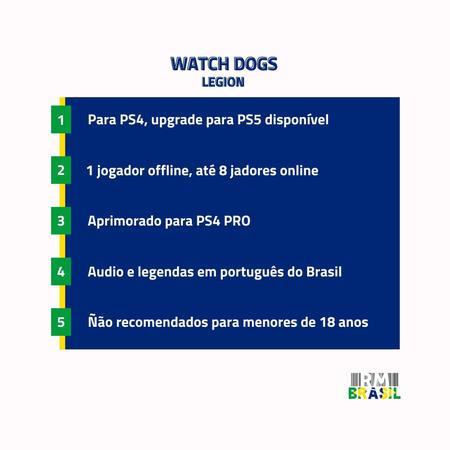 WATCH DOGS
LEGION

1 Para PS4, upgrade para PS5 disponível

2 1 jogador offline, até 8 jadores online

3 Aprimorado para PS4 PRO

4 Audio e legendas em português do Brasil

5 Ñão recomendados para menores de 18 anos

RM
BRASIL